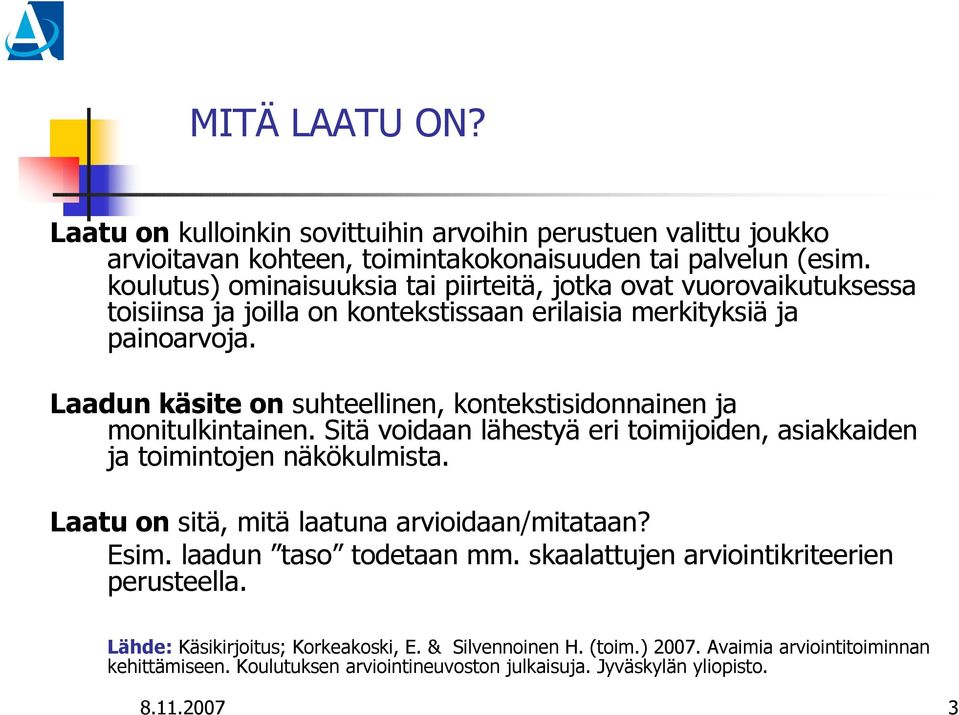 MITÄ LAATU ON?

Laatu on kulloinkin sovittuihin arvoihin perustuen valittu joukko arvioitavan kohteen, toimintakokonaisuuden tai palvelun (esim. koulutus) ominaisuuksia tai piirteitä, jotka ovat vuorovaikutuksessa toisiinsa ja joilla on kontekstissaan erilaisia merkityksiä ja painoarvoja.

Laadun käsite on suhteellinen, kontekstisidonnainen ja monitulkintainen. Sitä voidaan lähestyä eri toimijoiden, asiakkaiden ja toimintojen näkökulmista.

Laatu on sitä, mitä laatuna arvioidaan/mitataan?

Esim. laadun ”taso” todetaan mm. skaalattujen arviointikriteerien perusteella.

Lähde: Käsikirjoitus; Korkeakoski, E. & Silvennoinen H. (toim.) 2007. Avaimia arviointitoiminnan kehittämiseen. Koulutuksen arviointineuvoston julkaisuja. Jyväskylän yliopisto.

8.11.2007

3